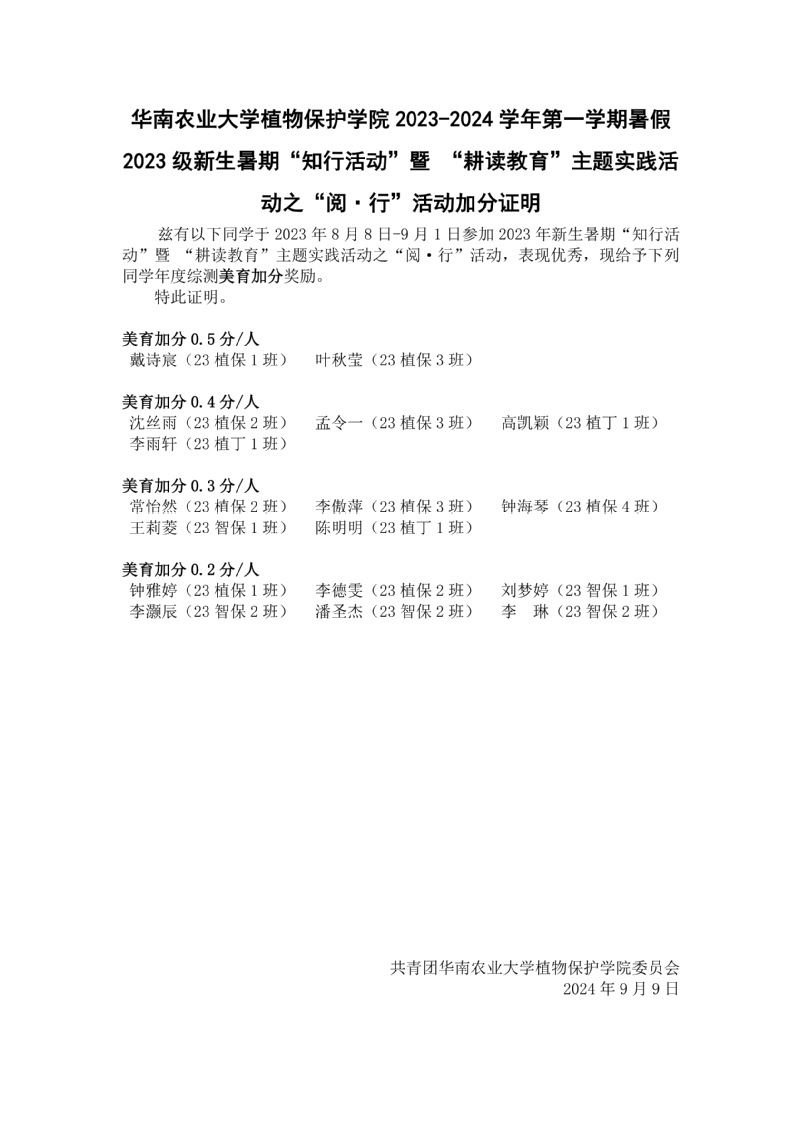 华南农业大学植物保护学院 2023-2024 学年第一学期暑假 2023 级新生暑期“知行活动”暨 “耕读教育”主题实践活动之“阅·行”活动加分证明

兹有以下同学于 2023 年 8 月 8 日-9 月 1 日参加 2023 年新生暑期“知行活动”暨 “耕读教育”主题实践活动之“阅·行”活动，表现优秀，现给予下列同学年度综测美育加分奖励。

特此证明。

美育加分 0.5 分/人
戴诗宸（23 植保 1 班） 叶秋莹（23 植保 3 班）

美育加分 0.4 分/人
沈丝雨（23 植保 2 班） 孟令一（23 植保 3 班） 高凯颖（23 植丁 1 班）
李雨轩（23 植丁 1 班）

美育加分 0.3 分/人
常怡然（23 植保 2 班） 李傲萍（23 植保 3 班） 钟海琴（23 植保 4 班）
王莉菱（23 智保 1 班） 陈明明（23 植丁 1 班）

美育加分 0.2 分/人
钟雅婷（23 植保 1 班） 李德雯（23 植保 2 班） 刘梦婷（23 智保 1 班）
李灏辰（23 智保 2 班） 潘圣杰（23 智保 2 班） 李 琳（23 智保 2 班）

共青团华南农业大学植物保护学院委员会
2024 年 9 月 9 日